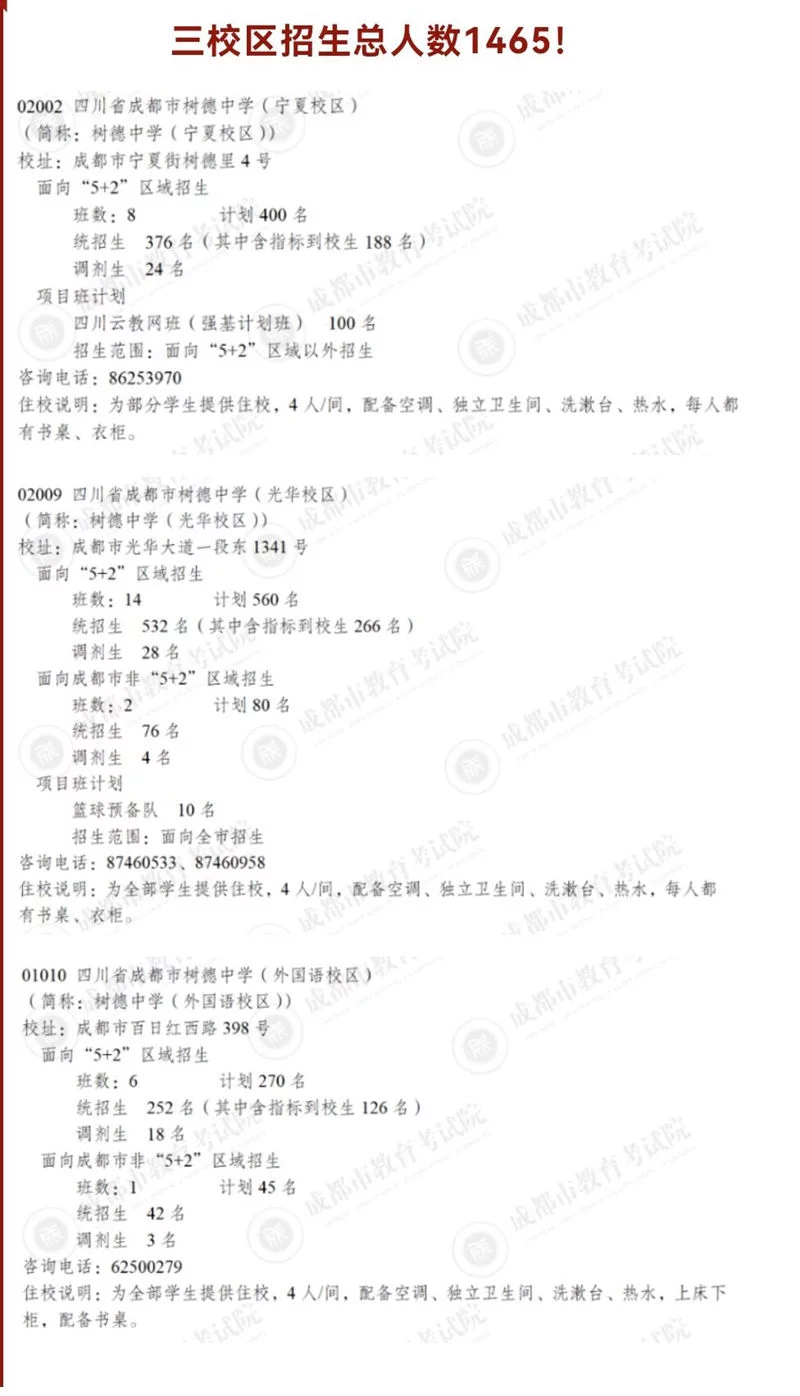 三校区招生总人数1465!

02002 四川省成都市树德中学(宁夏校区)
(简称:树德中学(宁夏校区))
校址:成都市宁夏街树德里4号
面向“5+2”区域招生
班数:8 计划400名
统招生 376名(其中含指标到校生188名)
调剂生 24名
项目班计划
四川云教网班(强基计划班) 100名
招生范围:面向“5+2”区域以外招生
咨询电话:86253970
住校说明:为部分学生提供住校,4人/间,配备空调、独立卫生间、洗漱台、热水,每人都有书桌、衣柜。

02009 四川省成都市树德中学(光华校区)
(简称:树德中学(光华校区))
校址:成都市光华大道一段东1341号
面向“5+2”区域招生
班数:14 计划560名
统招生 532名(其中含指标到校生266名)
调剂生 28名
面向成都市非“5+2”区域招生
班数:2 计划80名
统招生 76名
调剂生 4名
项目班计划
篮球预备队 10名
招生范围:面向全市招生
咨询电话:87460533、87460958
住校说明:为全部学生提供住校,4人/间,配备空调、独立卫生间、洗漱台、热水,每人都有书桌、衣柜。

01010 四川省成都市树德中学(外国语校区)
(简称:树德中学(外国语校区))
校址:成都市百日红西路398号
面向“5+2”区域招生
班数:6 计划270名
统招生 252名(其中含指标到校生126名)
调剂生 18名
面向成都市非“5+2”区域招生
班数:1 计划45名
统招生 42名
调剂生 3名
咨询电话:62500279
住校说明:为全部学生提供住校,4人/间,配备空调、独立卫生间、洗漱台、热水,上床下柜,配备书桌。

成都市教育考试院